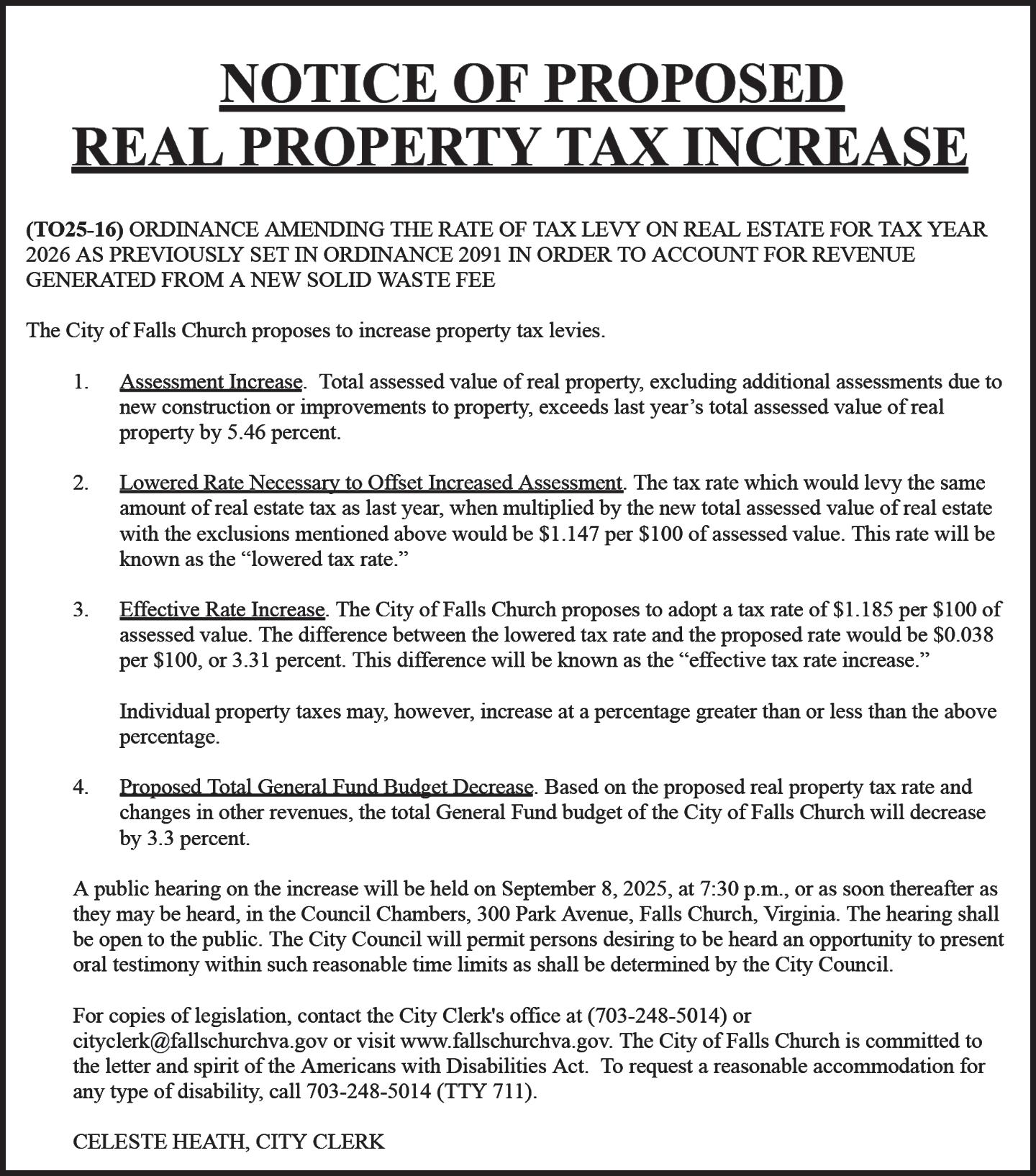 NOTICE OF PROPOSED
REAL PROPERTY TAX INCREASE

(TO25-16) ORDINANCE AMENDING THE RATE OF TAX LEVY ON REAL ESTATE FOR TAX YEAR 2026 AS PREVIOUSLY SET IN ORDINANCE 2091 IN ORDER TO ACCOUNT FOR REVENUE GENERATED FROM A NEW SOLID WASTE FEE

The City of Falls Church proposes to increase property tax levies.

1. Assessment Increase. Total assessed value of real property, excluding additional assessments due to new construction or improvements to property, exceeds last year's total assessed value of real property by 5.46 percent.

2. Lowered Rate Necessary to Offset Increased Assessment. The tax rate which would levy the same amount of real estate tax as last year, when multiplied by the new total assessed value of real estate with the exclusions mentioned above would be \$1.147 per \$100 of assessed value. This rate will be known as the "lowered tax rate."

3. Effective Rate Increase. The City of Falls Church proposes to adopt a tax rate of \$1.185 per \$100 of assessed value. The difference between the lowered tax rate and the proposed rate would be \$0.038 per \$100, or 3.31 percent. This difference will be known as the "effective tax rate increase."

Individual property taxes may, however, increase at a percentage greater than or less than the above percentage.

4. Proposed Total General Fund Budget Decrease. Based on the proposed real property tax rate and changes in other revenues, the total General Fund budget of the City of Falls Church will decrease by 3.3 percent.

A public hearing on the increase will be held on September 8, 2025, at 7:30 p.m., or as soon thereafter as they may be heard, in the Council Chambers, 300 Park Avenue, Falls Church, Virginia. The hearing shall be open to the public. The City Council will permit persons desiring to be heard an opportunity to present oral testimony within such reasonable time limits as shall be determined by the City Council.

For copies of legislation, contact the City Clerk's office at (703-248-5014) or cityclerk@fallschurchva.gov or visit www.fallschurchva.gov. The City of Falls Church is committed to the letter and spirit of the Americans with Disabilities Act. To request a reasonable accommodation for any type of disability, call 703-248-5014 (TTY 711).

CELESTE HEATH, CITY CLERK